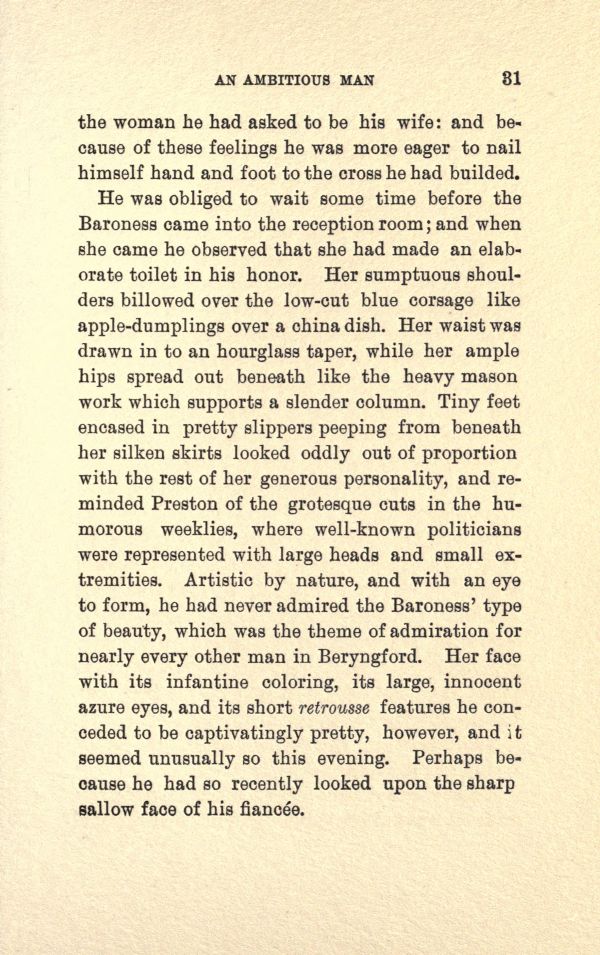 AN AMBITIOUS MAN 31

the woman he had asked to be his wife: and because of these feelings he was more eager to nail himself hand and foot to the cross he had builded.

He was obliged to wait some time before the Baroness came into the reception room; and when she came he observed that she had made an elaborate toilet in his honor. Her sumptuous shoulders billowed over the low-cut blue corsage like apple-dumplings over a china dish. Her waist was drawn in to an hourglass taper, while her ample hips spread out beneath like the heavy mason work which supports a slender column. Tiny feet encased in pretty slippers peeping from beneath her silken skirts looked oddly out of proportion with the rest of her generous personality, and reminded Preston of the grotesque cuts in the humorous weeklies, where well-known politicians were represented with large heads and small extremities. Artistic by nature, and with an eye to form, he had never admired the Baroness' type of beauty, which was the theme of admiration for nearly every other man in Beryngford. Her face with its infantine coloring, its large, innocent azure eyes, and its short retrousse features he conceded to be captivatingly pretty, however, and it seemed unusually so this evening. Perhaps because he had so recently looked upon the sharp sallow face of his fiancée.